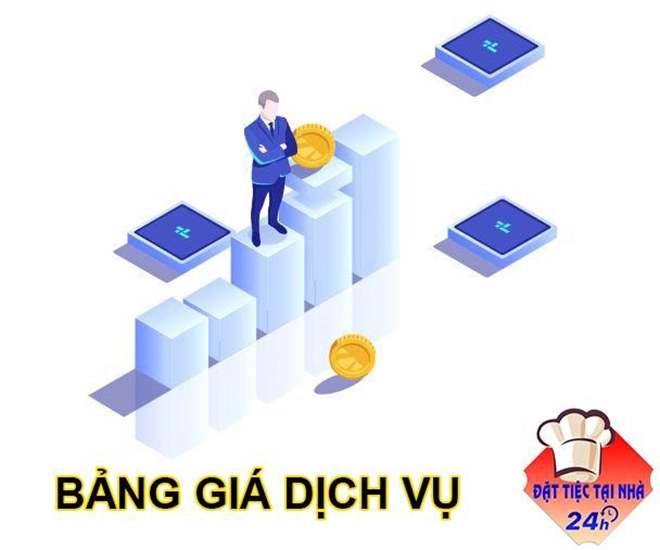 BẢNG GIÁ DỊCH VỤ

ĐẶT TIỆC TẠI NHÀ
24h